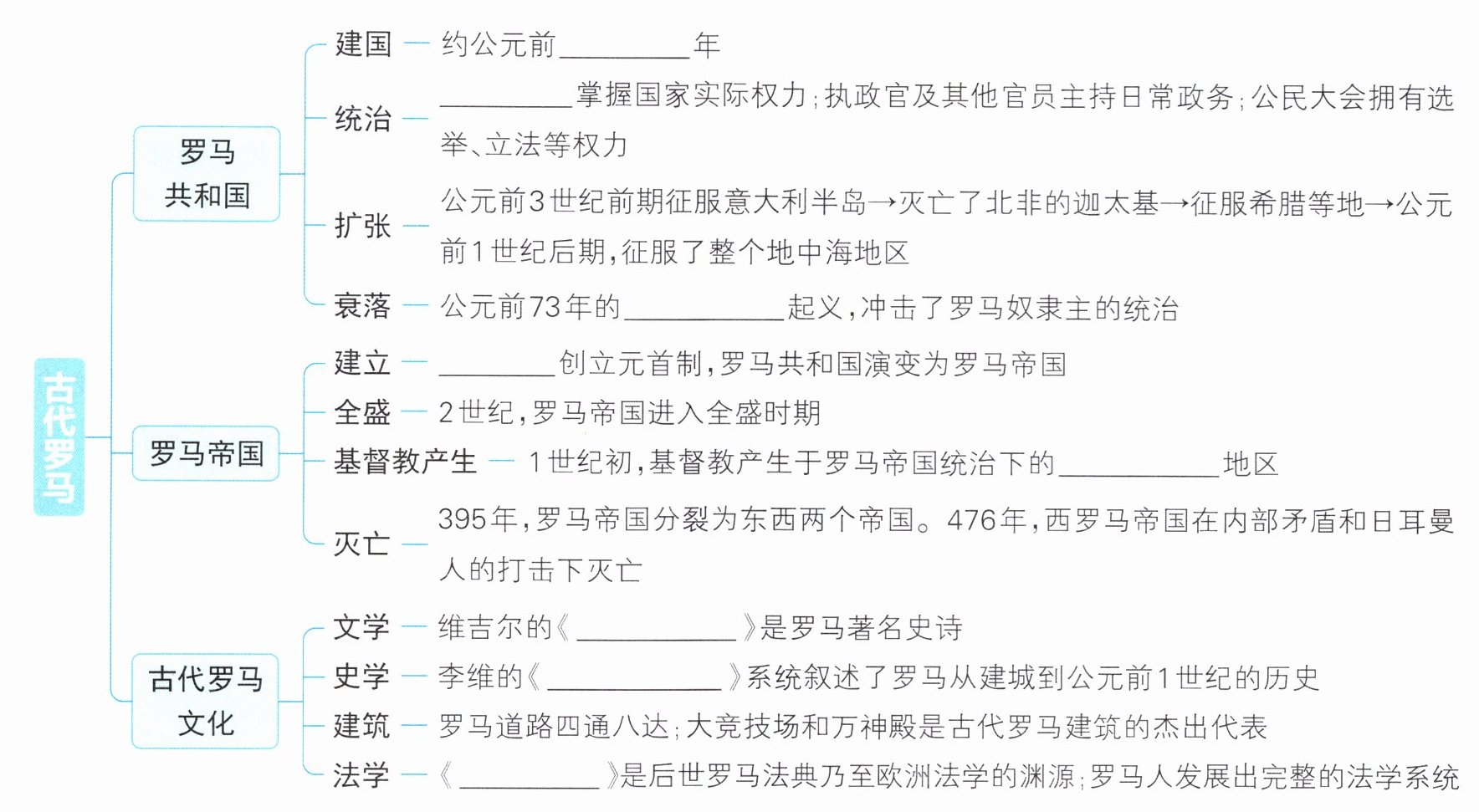 古代罗马

罗马共和国

建国 — 约公元前________年

统治 — ________掌握国家实际权力;执政官及其他官员主持日常政务;公民大会拥有选举、立法等权力

扩张 — 公元前3世纪前期征服意大利半岛→灭亡了北非的迦太基→征服希腊等地→公元前1世纪后期,征服了整个地中海地区

衰落 — 公元前73年的________起义,冲击了罗马奴隶主的统治

罗马帝国

建立 — ________创立元首制,罗马共和国演变为罗马帝国

全盛 — 2世纪,罗马帝国进入全盛时期

基督教产生 — 1世纪初,基督教产生于罗马帝国统治下的________地区

灭亡 — 395年,罗马帝国分裂为东西两个帝国。476年,西罗马帝国在内部矛盾和日耳曼人的打击下灭亡

古代罗马文化

文学 — 维吉尔的《________》是罗马著名史诗

史学 — 李维的《________》系统叙述了罗马从建城到公元前1世纪的历史

建筑 — 罗马道路四通八达;大竞技场和万神殿是古代罗马建筑的杰出代表

法学 — 《________》是后世罗马法典乃至欧洲法学的渊源;罗马人发展出完整的法学系统